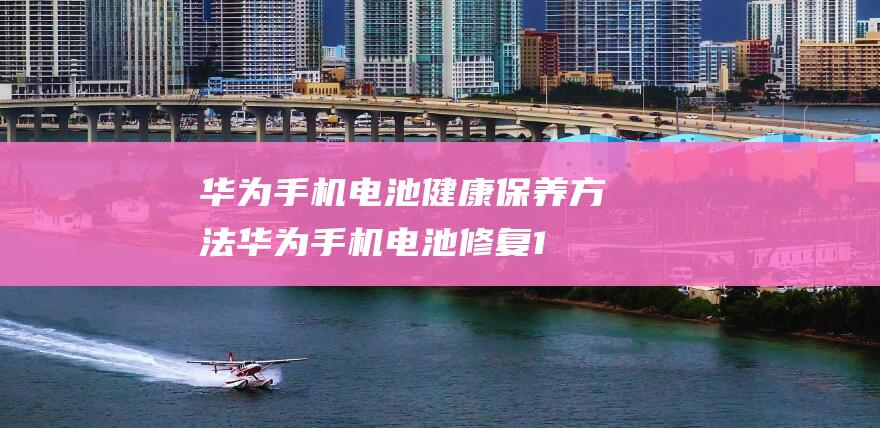 华为手机电池健康保养方法华为手机电池修复1